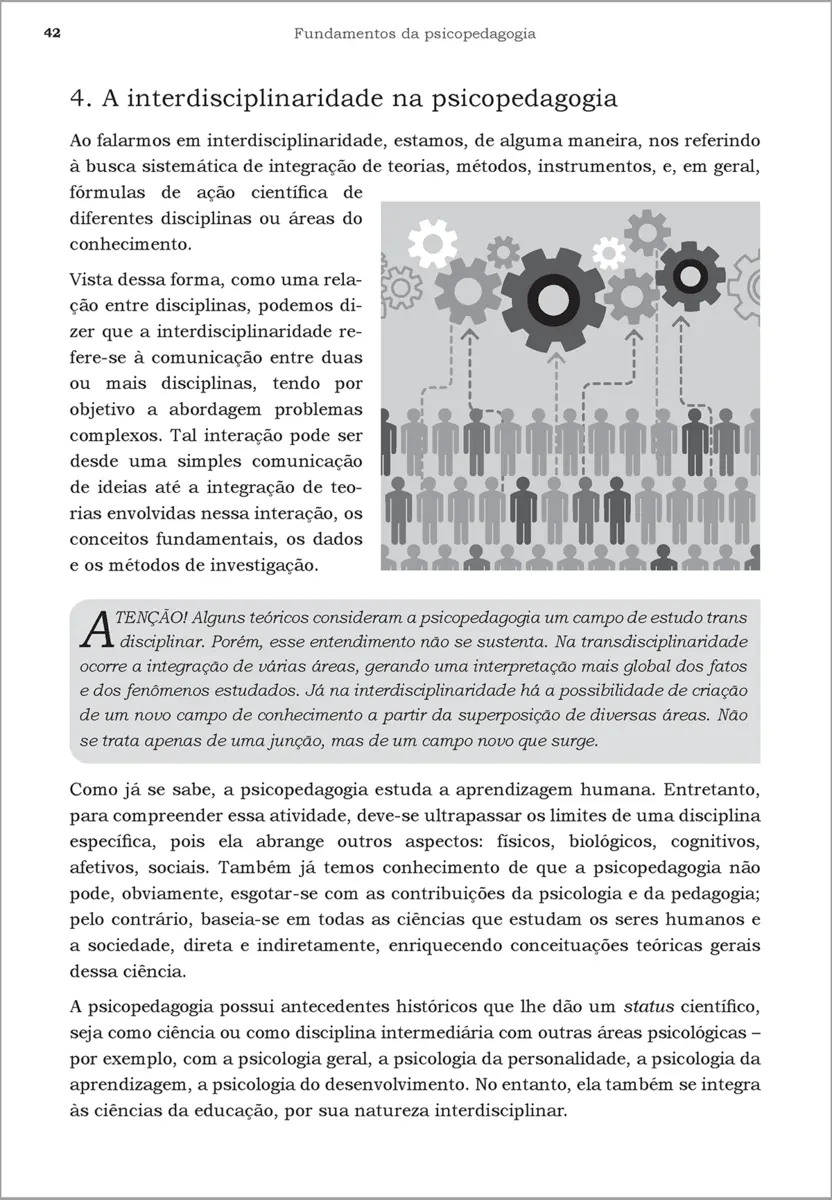 42 Fundamentos da psicopedagogia

4. A interdisciplinaridade na psicopedagogia

Ao falarmos em interdisciplinaridade, estamos, de alguma maneira, nos referindo à busca sistemática de integração de teorias, métodos, instrumentos, e, em geral, fórmulas de ação científica de diferentes disciplinas ou áreas do conhecimento.

Vista dessa forma, como uma relação entre disciplinas, podemos dizer que a interdisciplinaridade refere-se à comunicação entre duas ou mais disciplinas, tendo por objetivo a abordagem problemas complexos. Tal interação pode ser desde uma simples comunicação de ideias até a integração de teorias envolvidas nessa interação, os conceitos fundamentais, os dados e os métodos de investigação.

ATENÇÃO! Alguns teóricos consideram a psicopedagogia um campo de estudo trans disciplinar. Porém, esse entendimento não se sustenta. Na transdisciplinaridade ocorre a integração de várias áreas, gerando uma interpretação mais global dos fatos e dos fenômenos estudados. Já na interdisciplinaridade há a possibilidade de criação de um novo campo de conhecimento a partir da superposição de diversas áreas. Não se trata apenas de uma junção, mas de um campo novo que surge.

Como já se sabe, a psicopedagogia estuda a aprendizagem humana. Entretanto, para compreender essa atividade, deve-se ultrapassar os limites de uma disciplina específica, pois ela abrange outros aspectos: físicos, biológicos, cognitivos, afetivos, sociais. Também já temos conhecimento de que a psicopedagogia não pode, obviamente, esgotar-se com as contribuições da psicologia e da pedagogia; pelo contrário, baseia-se em todas as ciências que estudam os seres humanos e a sociedade, direta e indiretamente, enriquecendo conceituações teóricas gerais dessa ciência.

A psicopedagogia possui antecedentes históricos que lhe dão um status científico, seja como ciência ou como disciplina intermediária com outras áreas psicológicas – por exemplo, com a psicologia geral, a psicologia da personalidade, a psicologia da aprendizagem, a psicologia do desenvolvimento. No entanto, ela também se integra às ciências da educação, por sua natureza interdisciplinar.